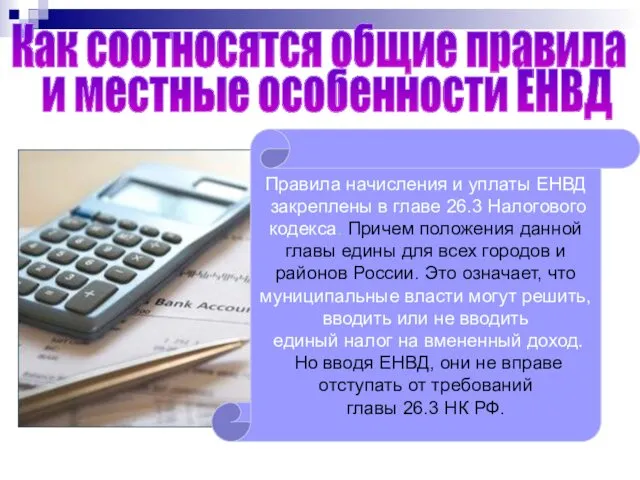 Как соотносятся общие правила и местные особенности ЕНВД

Правила начисления и уплаты ЕНВД закреплены в главе 26.3 Налогового кодекса. Причем положения данной главы едины для всех городов и районов России. Это означает, что муниципальные власти могут решить, вводить или не вводить единый налог на вмененный доход. Но вводя ЕНВД, они не вправе отступать от требований главы 26.3 НК РФ.

Bank Accou